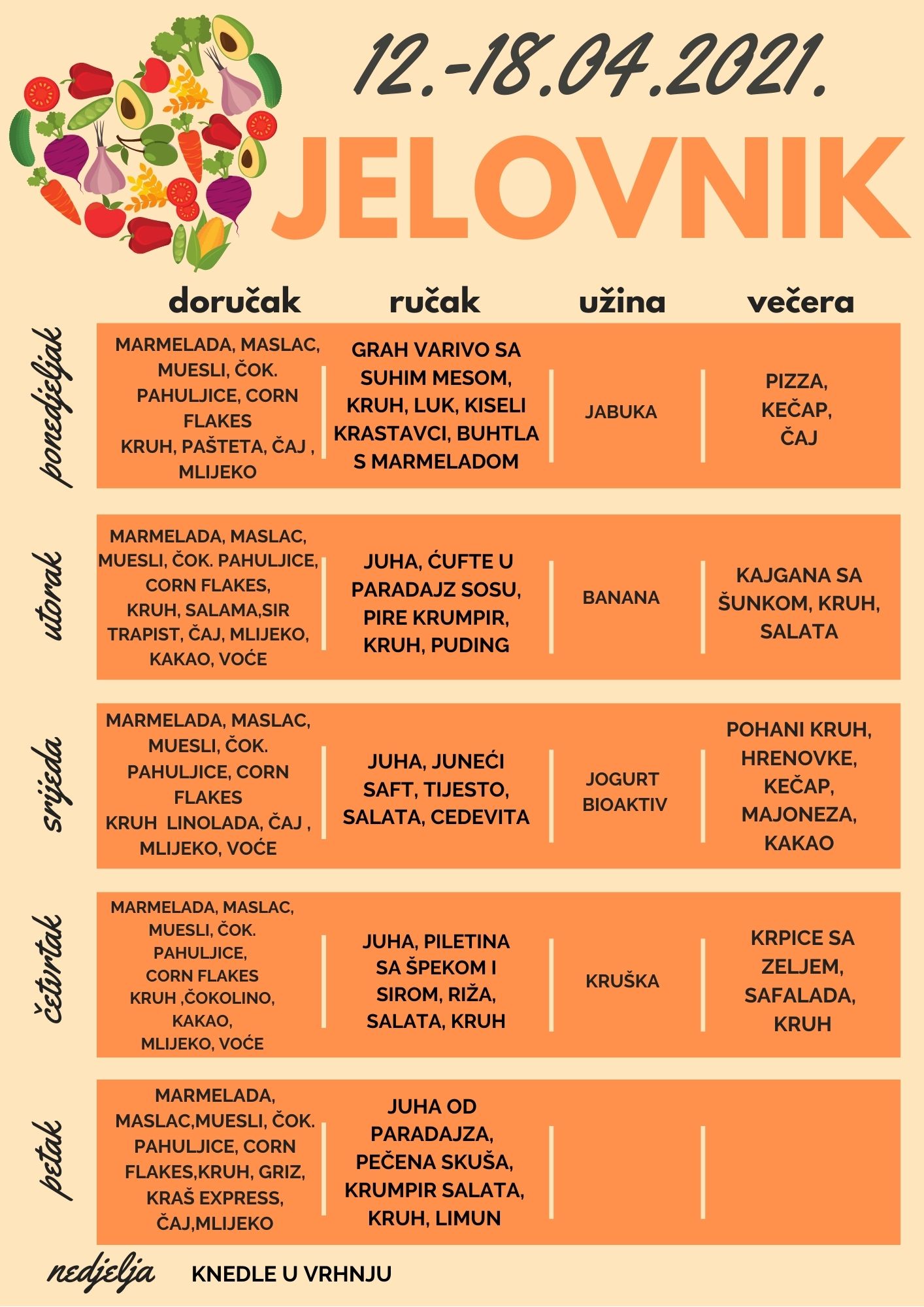 12.-18.04.2021.

JELOVNIK

| | doručak | ručak | užina | večera |
|---|---|---|---|---|
| ponedjeljak | MARMELADA, MASLAC, MUESLI, ČOK. PAHULJICE, CORN FLAKES KRUH, PAŠTETA, ČAJ , MLIJEKO | GRAH VARIVO SA SUHIM MESOM, KRUH, LUK, KISELI KRASTAVCI, BUHTLA S MARMELADOM | JABUKA | PIZZA, KEČAP, ČAJ |
| utorak | MARMELADA, MASLAC, MUESLI, ČOK. PAHULJICE, CORN FLAKES, KRUH, SALAMA,SIR TRAPIST, ČAJ, MLIJEKO, KAKAO, VOĆE | JUHA, ĆUFTE U PARADAJZ SOSU, PIRE KRUMPIR, KRUH, PUDING | BANANA | KAJGANA SA ŠUNKOM, KRUH, SALATA |
| srijeda | MARMELADA, MASLAC, MUESLI, ČOK. PAHULJICE, CORN FLAKES KRUH LINOLADA, ČAJ , MLIJEKO, VOĆE | JUHA, JUNEĆI SAFT, TIJESTO, SALATA, CEDEVITA | JOGURT BIOAKTIV | POHANI KRUH, HRENOVKE, KEČAP, MAJONEZA, KAKAO |
| četvrtak | MARMELADA, MASLAC, MUESLI, ČOK. PAHULJICE, CORN FLAKES KRUH ,ČOKOLINO, KAKAO, MLIJEKO, VOĆE | JUHA, PILETINA SA ŠPEKOM I SIROM, RIŽA, SALATA, KRUH | KRUŠKA | KRPICE SA ZELJEM, SAFALADA, KRUH |
| petak | MARMELADA, MASLAC,MUESLI, ČOK. PAHULJICE, CORN FLAKES,KRUH, GRIZ, KRAŠ EXPRESS, ČAJ,MLIJEKO | JUHA OD PARADAJZA, PEČENA SKUŠA, KRUMPIR SALATA, KRUH, LIMUN | | |

nedjelja KNEDLE U VRHNJU